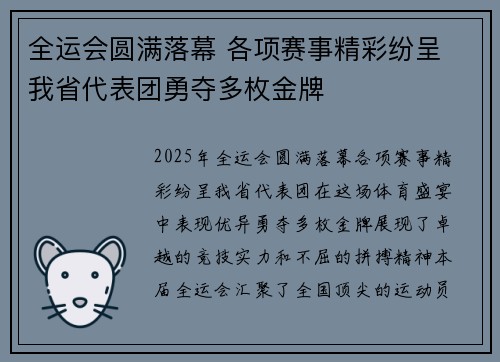 全运会圆满落幕 各项赛事精彩纷呈 我省代表团勇夺多枚金牌

2025年全运会圆满落幕各项赛事精彩纷呈我省代表团在这场体育盛宴中表现优异勇夺多枚金牌展现了卓越的竞技实力和不屈的拼搏精神本届全运会汇聚了全国顶尖的运动员